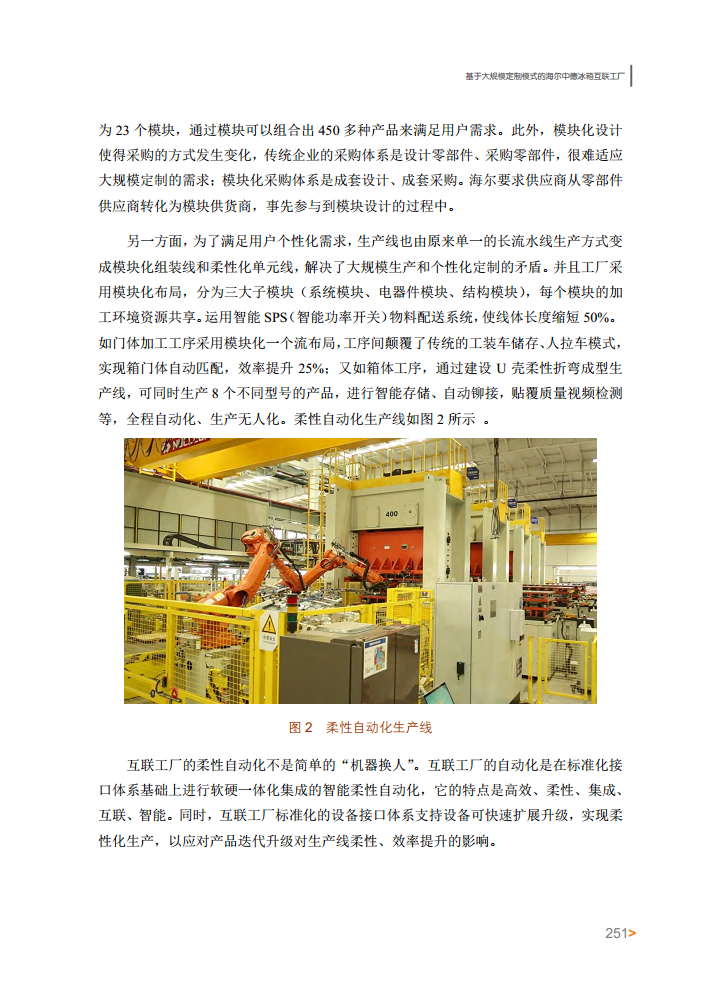 基于大规模定制模式的海尔中德冰箱互联工厂

为 23 个模块，通过模块可以组合出 450 多种产品来满足用户需求。此外，模块化设计使得采购的方式发生变化，传统企业的采购体系是设计零部件、采购零部件，很难适应大规模定制的需求；模块化采购体系是成套设计、成套采购。海尔要求供应商从零部件供应商转化为模块供货商，事先参与到模块设计的过程中。

另一方面，为了满足用户个性化需求，生产线也由原来单一的长流水线生产方式变成模块化组装线和柔性化单元线，解决了大规模生产和个性化定制的矛盾。并且工厂采用模块化布局，分为三大子模块（系统模块、电器件模块、结构模块），每个模块的加工环境资源共享。运用智能 SPS（智能功率开关）物料配送系统，使线体长度缩短 50%。如门体加工工序采用模块化一个流布局，工序间颠覆了传统的工装车储存、人拉车模式，实现箱门体自动匹配，效率提升 25%；又如箱体工序，通过建设 U 壳柔性折弯成型生产线，可同时生产 8 个不同型号的产品，进行智能存储、自动铆接，贴覆质量视频检测等，全程自动化、生产无人化。柔性自动化生产线如图 2 所示 。

400

图 2　柔性自动化生产线

互联工厂的柔性自动化不是简单的“机器换人”。互联工厂的自动化是在标准化接口体系基础上进行软硬一体化集成的智能柔性自动化，它的特点是高效、柔性、集成、互联、智能。同时，互联工厂标准化的设备接口体系支持设备可快速扩展升级，实现柔性化生产，以应对产品迭代升级对生产线柔性、效率提升的影响。

251>